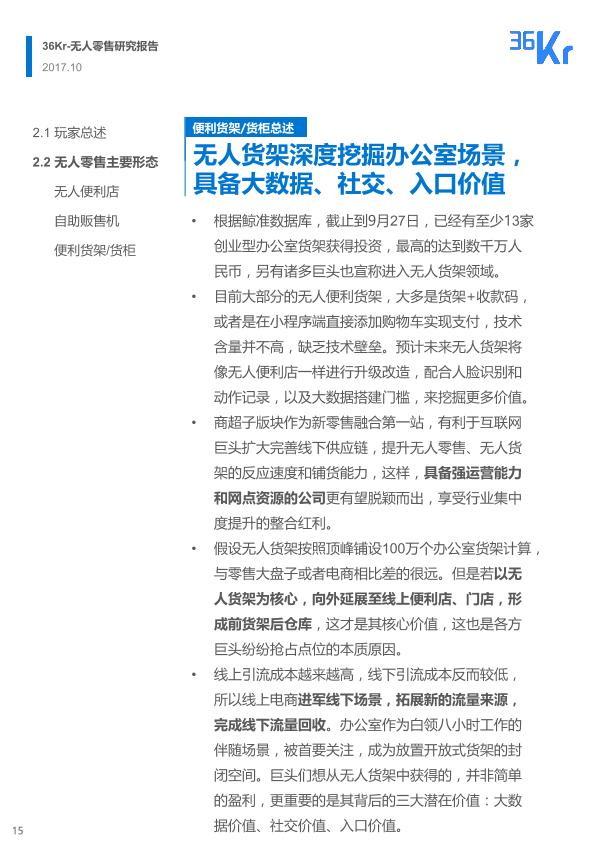 36Kr-无人零售研究报告
2017.10

36Kr

2.1 玩家总述
2.2 无人零售主要形态
无人便利店
自助贩售机
便利货架/货柜

便利货架/货柜总述

无人货架深度挖掘办公室场景，具备大数据、社交、入口价值

• 根据鲸准数据库，截止到9月27日，已经有至少13家创业型办公室货架获得投资，最高的达到数千万人民币，另有诸多巨头也宣称进入无人货架领域。

• 目前大部分的无人便利货架，大多是货架+收款码，或者是在小程序端直接添加购物车实现支付，技术含量并不高，缺乏技术壁垒。预计未来无人货架将像无人便利店一样进行升级改造，配合人脸识别和动作记录，以及大数据搭建门槛，来挖掘更多价值。

• 商超子版块作为新零售融合第一站，有利于互联网巨头扩大完善线下供应链，提升无人零售、无人货架的反应速度和铺货能力，这样，具备强运营能力和网点资源的公司更有望脱颖而出，享受行业集中度提升的整合红利。

• 假设无人货架按照顶峰铺设100万个办公室货架计算，与零售大盘子或者电商相比差的很远。但是若以无人货架为核心，向外延展至线上便利店、门店，形成前货架后仓库，这才是其核心价值，这也是各方巨头纷纷抢占点位的本质原因。

• 线上引流成本越来越高，线下引流成本反而较低，所以线上电商进军线下场景，拓展新的流量来源，完成线下流量回收。办公室作为白领八小时工作的伴随场景，被首要关注，成为放置开放式货架的封闭空间。巨头们想从无人货架中获得的，并非简单的盈利，更重要的是其背后的三大潜在价值：大数据价值、社交价值、入口价值。

15